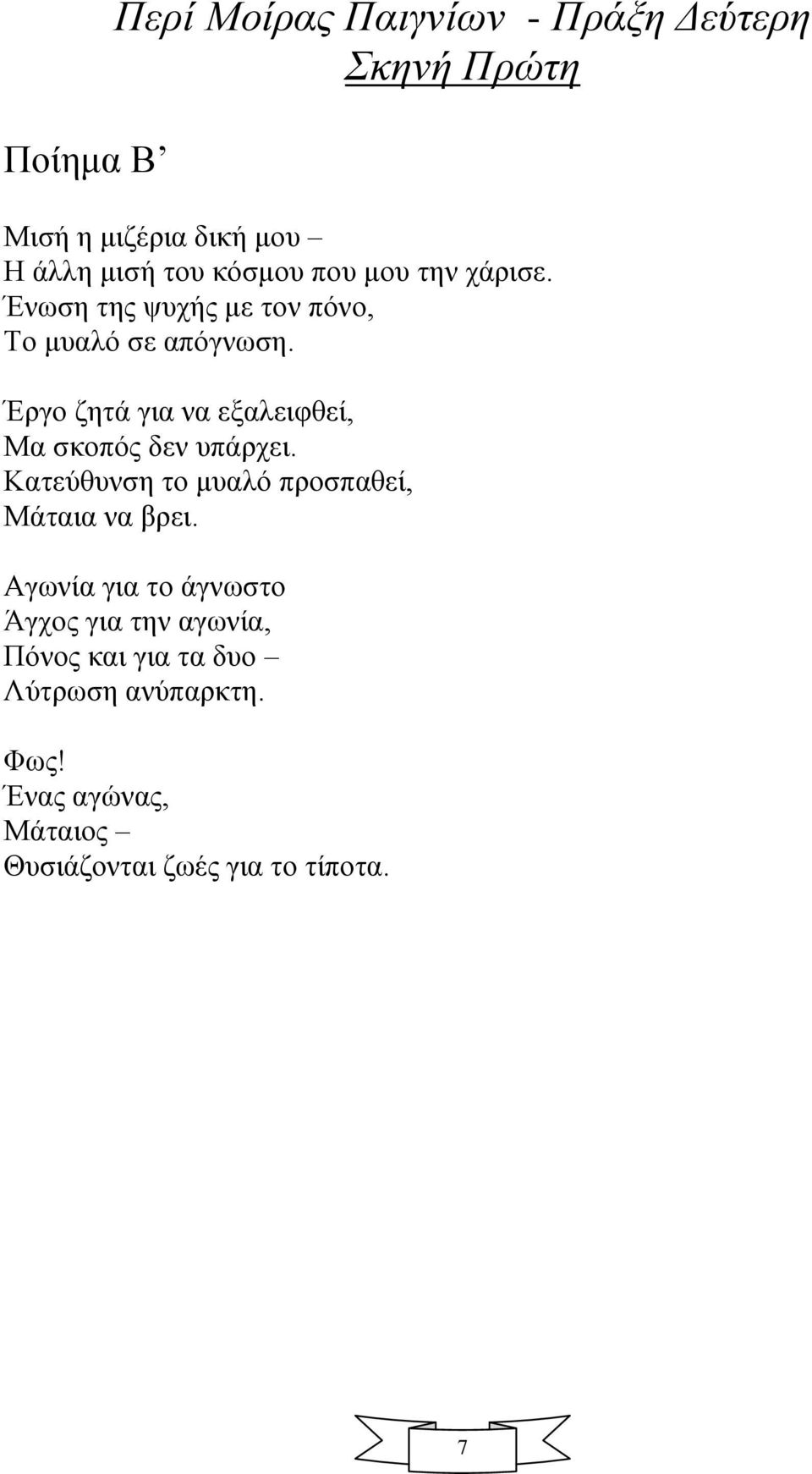 Περί Μοίρας Παιγνίων - Πράξη Δεύτερη
Σκηνή Πρώτη

Ποίημα Β’

Μισή η μιζέρια δική μου –
Η άλλη μισή του κόσμου που μου την χάρισε.
Ένωση της ψυχής με τον πόνο,
Το μυαλό σε απόγνωση.

Έργο ζητά για να εξαλειφθεί,
Μα σκοπός δεν υπάρχει.
Κατεύθυνση το μυαλό προσπαθεί,
Μάταια να βρει.

Αγωνία για το άγνωστο
Άγχος για την αγωνία,
Πόνος και για τα δυο –
Λύτρωση ανύπαρκτη.

Φως!
Ένας αγώνας,
Μάταιος –
Θυσιάζονται ζωές για το τίποτα.

7